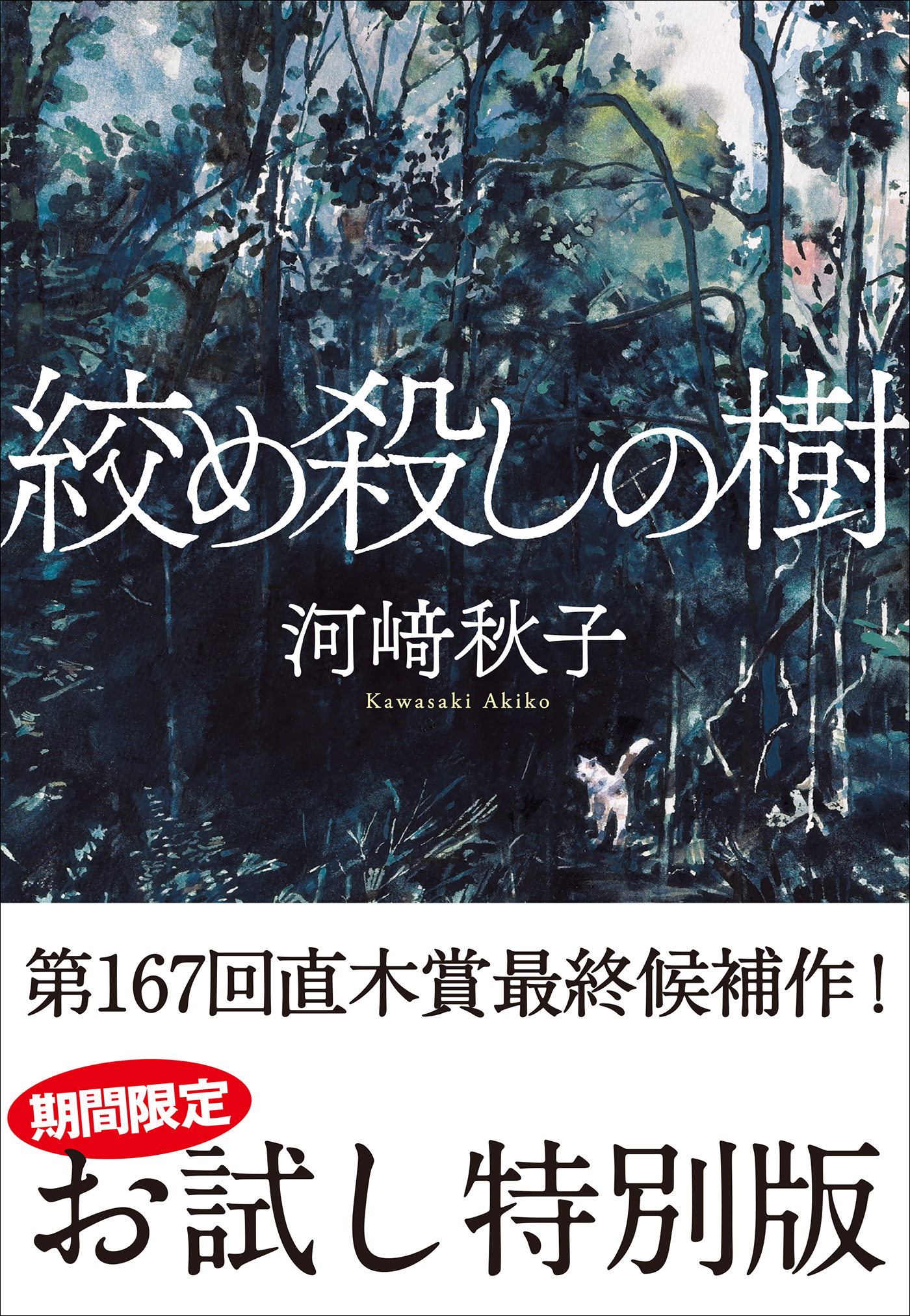 絞め殺しの樹

河﨑秋子
Kawasaki Akiko

第167回直木賞最終候補作！

期間限定
お試し特別版